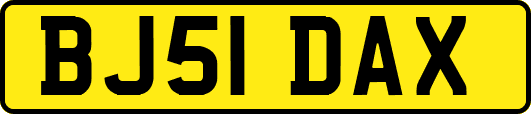 BJ51 DAX